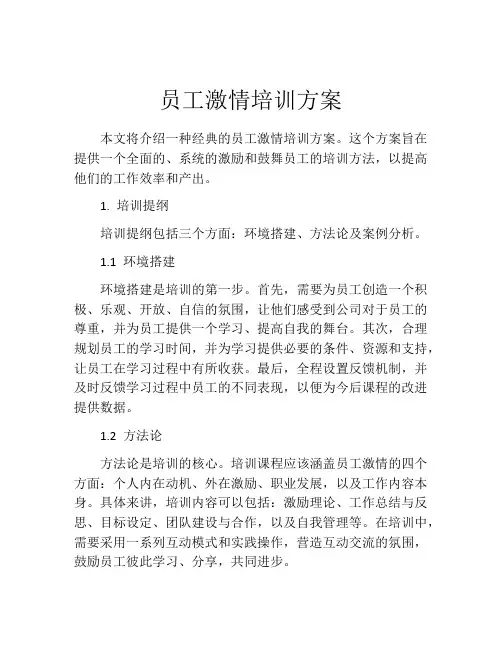 员工激情培训方案

本文将介绍一种经典的员工激情培训方案。这个方案旨在提供一个全面的、系统的激励和鼓舞员工的培训方法，以提高他们的工作效率和产出。

1. 培训提纲

培训提纲包括三个方面：环境搭建、方法论及案例分析。

1.1 环境搭建

环境搭建是培训的第一步。首先，需要为员工创造一个积极、乐观、开放、自信的氛围，让他们感受到公司对于员工的尊重，并为员工提供一个学习、提高自我的舞台。其次，合理规划员工的学习时间，并为学习提供必要的条件、资源和支持，让员工在学习过程中有所收获。最后，全程设置反馈机制，并及时反馈学习过程中员工的不同表现，以便为今后课程的改进提供数据。

1.2 方法论

方法论是培训的核心。培训课程应该涵盖员工激情的四个方面：个人内在动机、外在激励、职业发展，以及工作内容本身。具体来讲，培训内容可以包括：激励理论、工作总结与反思、目标设定、团队建设与合作，以及自我管理等。在培训中，需要采用一系列互动模式和实践操作，营造互动交流的氛围，鼓励员工彼此学习、分享，共同进步。